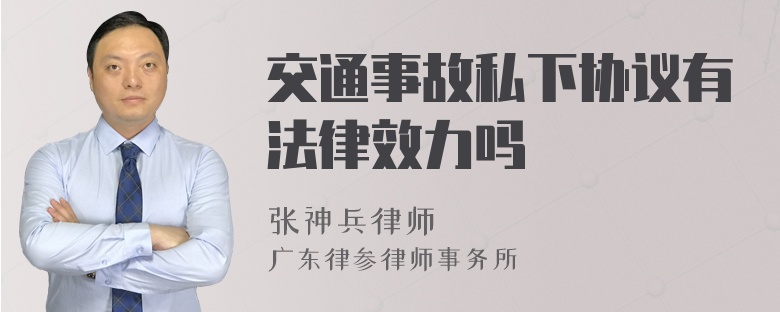 交通事故私下协议有法律效力吗

张神兵律师
广东律参律师事务所